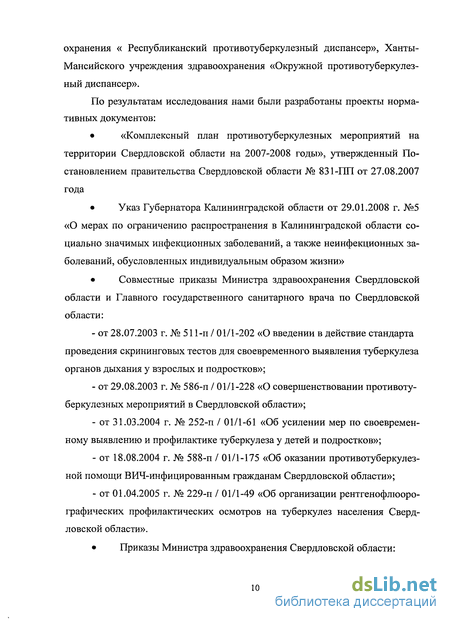 охранения « Республиканский противотуберкулезный диспансер», Ханты-Мансийского учреждения здравоохранения «Окружной противотуберкулезный диспансер».

По результатам исследования нами были разработаны проекты нормативных документов:

• «Комплексный план противотуберкулезных мероприятий на территории Свердловской области на 2007-2008 годы», утвержденный Постановлением правительства Свердловской области № 831-ПП от 27.08.2007 года

• Указ Губернатора Калининградской области от 29.01.2008 г. №5 «О мерах по ограничению распространения в Калининградской области социально значимых инфекционных заболеваний, а также неинфекционных заболеваний, обусловленных индивидуальным образом жизни»

• Совместные приказы Министра здравоохранения Свердловской области и Главного государственного санитарного врача по Свердловской области:

- от 28.07.2003 г. № 511-п / 01/1-202 «О введении в действие стандарта проведения скрининговых тестов для своевременного выявления туберкулеза органов дыхания у взрослых и подростков»;

- от 29.08.2003 г. № 586-п / 01/1-228 «О совершенствовании противотуберкулезных мероприятий в Свердловской области»;

- от 31.03.2004 г. № 252-п / 01/1-61 «Об усилении мер по своевременному выявлению и профилактике туберкулеза у детей и подростков»;

- от 18.08.2004 г. № 588-п / 01/1-175 «Об оказании противотуберкулезной помощи ВИЧ-инфицированным гражданам Свердловской области»;

- от 01.04.2005 г. № 229-п / 01/1-49 «Об организации рентгенофлюорографических профилактических осмотров на туберкулез населения Свердловской области».

• Приказы Министра здравоохранения Свердловской области:

10

dsLib.net
библиотека диссертаций